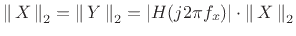 $\| X \|_2 = \| Y \|_2 = |H(j2\pi f_x)| \cdot \| X \|_2$